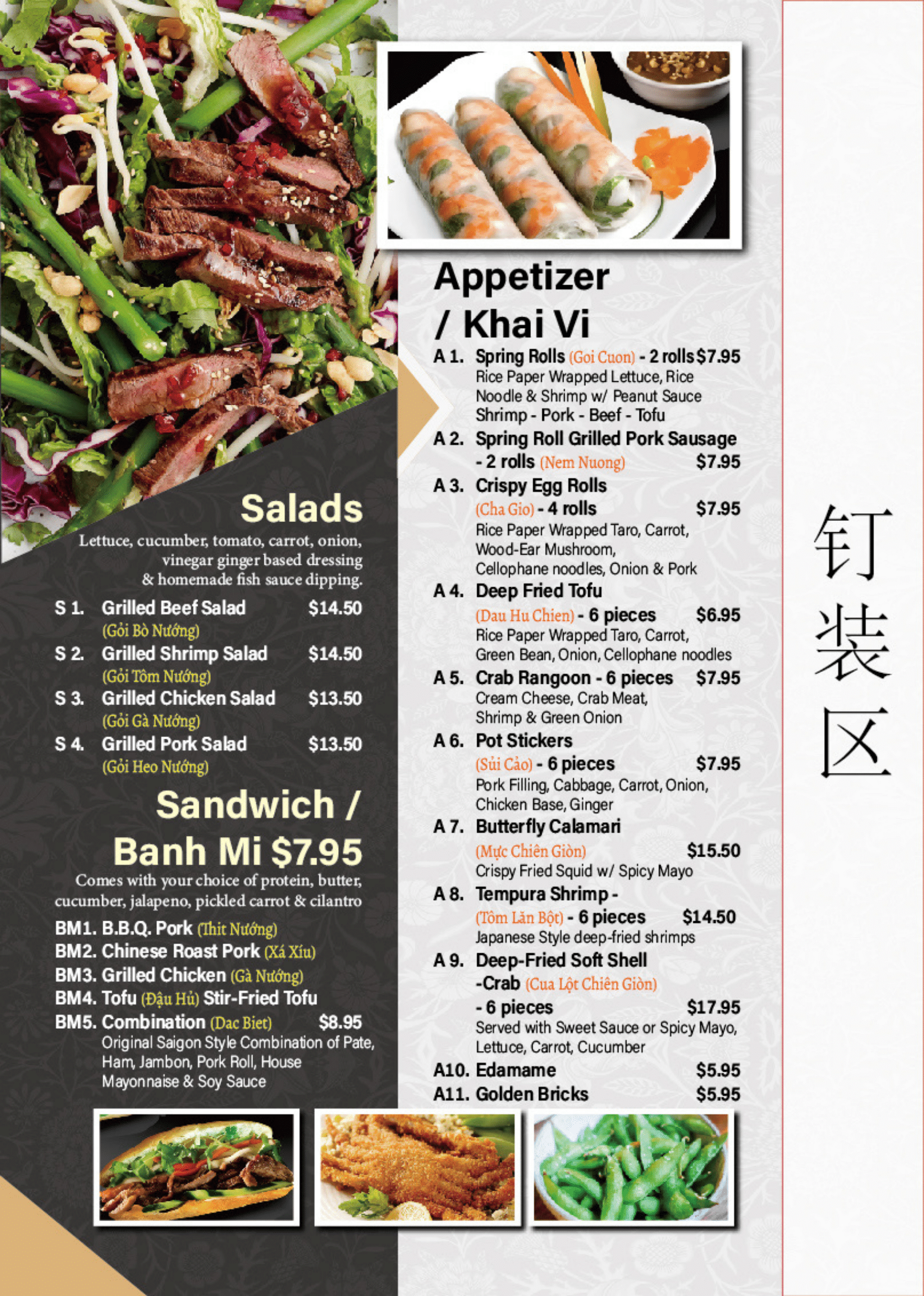 Salads

Lettuce, cucumber, tomato, carrot, onion, vinegar ginger based dressing & homemade fish sauce dipping.

S 1. Grilled Beef Salad $14.50
(Gỏi Bò Nướng)

S 2. Grilled Shrimp Salad $14.50
(Gỏi Tôm Nướng)

S 3. Grilled Chicken Salad $13.50
(Gỏi Gà Nướng)

S 4. Grilled Pork Salad $13.50
(Gỏi Heo Nướng)

Sandwich / Banh Mi $7.95

Comes with your choice of protein, butter, cucumber, jalapeno, pickled carrot & cilantro

BM1. B.B.Q. Pork (Thit Nướng)
BM2. Chinese Roast Pork (Xá Xíu)
BM3. Grilled Chicken (Gà Nướng)
BM4. Tofu (Đậu Hủ) Stir-Fried Tofu
BM5. Combination (Dac Biet) $8.95
Original Saigon Style Combination of Pate, Ham, Jambon, Pork Roll, House Mayonnaise & Soy Sauce

Appetizer / Khai Vi

A 1. Spring Rolls (Goi Cuon) - 2 rolls $7.95
Rice Paper Wrapped Lettuce, Rice Noodle & Shrimp w/ Peanut Sauce
Shrimp - Pork - Beef - Tofu

A 2. Spring Roll Grilled Pork Sausage - 2 rolls (Nem Nuong) $7.95

A 3. Crispy Egg Rolls (Cha Gio) - 4 rolls $7.95
Rice Paper Wrapped Taro, Carrot, Wood-Ear Mushroom, Cellophane noodles, Onion & Pork

A 4. Deep Fried Tofu (Dau Hu Chien) - 6 pieces $6.95
Rice Paper Wrapped Taro, Carrot, Green Bean, Onion, Cellophane noodles

A 5. Crab Rangoon - 6 pieces $7.95
Cream Cheese, Crab Meat, Shrimp & Green Onion

A 6. Pot Stickers (Sủi Cảo) - 6 pieces $7.95
Pork Filling, Cabbage, Carrot, Onion, Chicken Base, Ginger

A 7. Butterfly Calamari (Mực Chiên Giòn) $15.50
Crispy Fried Squid w/ Spicy Mayo

A 8. Tempura Shrimp - (Tôm Lăn Bột) - 6 pieces $14.50
Japanese Style deep-fried shrimps

A 9. Deep-Fried Soft Shell -Crab (Cua Lột Chiên Giòn) - 6 pieces $17.95
Served with Sweet Sauce or Spicy Mayo, Lettuce, Carrot, Cucumber

A10. Edamame $5.95
A11. Golden Bricks $5.95

钉装区